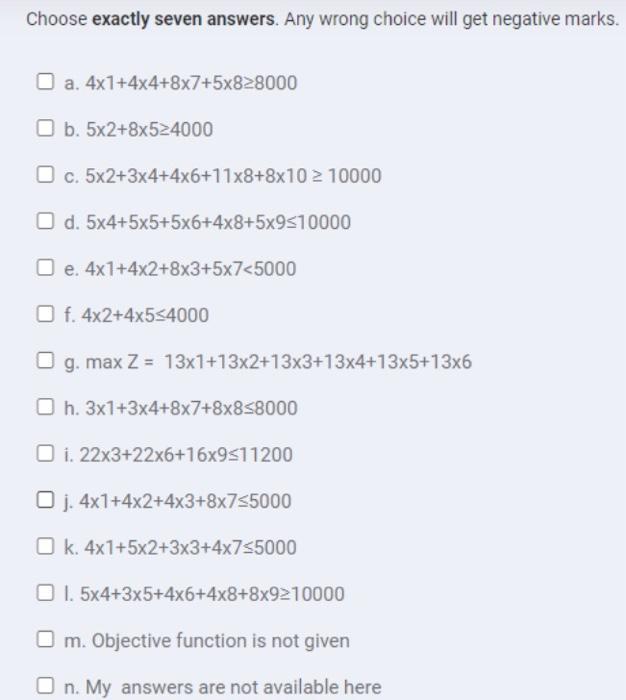 Choose **exactly seven answers**. Any wrong choice will get negative marks.

a. 4x1+4x4+8x7+5x8≥8000

b. 5x2+8x5≥4000

c. 5x2+3x4+4x6+11x8+8x10 ≥ 10000

d. 5x4+5x5+5x6+4x8+5x9≤10000

e. 4x1+4x2+8x3+5x7<5000

f. 4x2+4x5≤4000

g. max Z = 13x1+13x2+13x3+13x4+13x5+13x6

h. 3x1+3x4+8x7+8x8≤8000

i. 22x3+22x6+16x9≤11200

j. 4x1+4x2+4x3+8x7≤5000

k. 4x1+5x2+3x3+4x7≤5000

l. 5x4+3x5+4x6+4x8+8x9≥10000

m. Objective function is not given

n. My answers are not available here